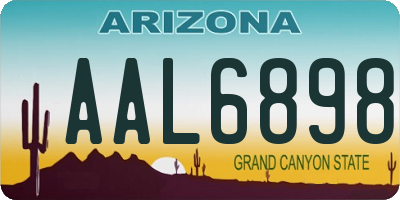 ARIZONA

AAL6898

GRAND CANYON STATE